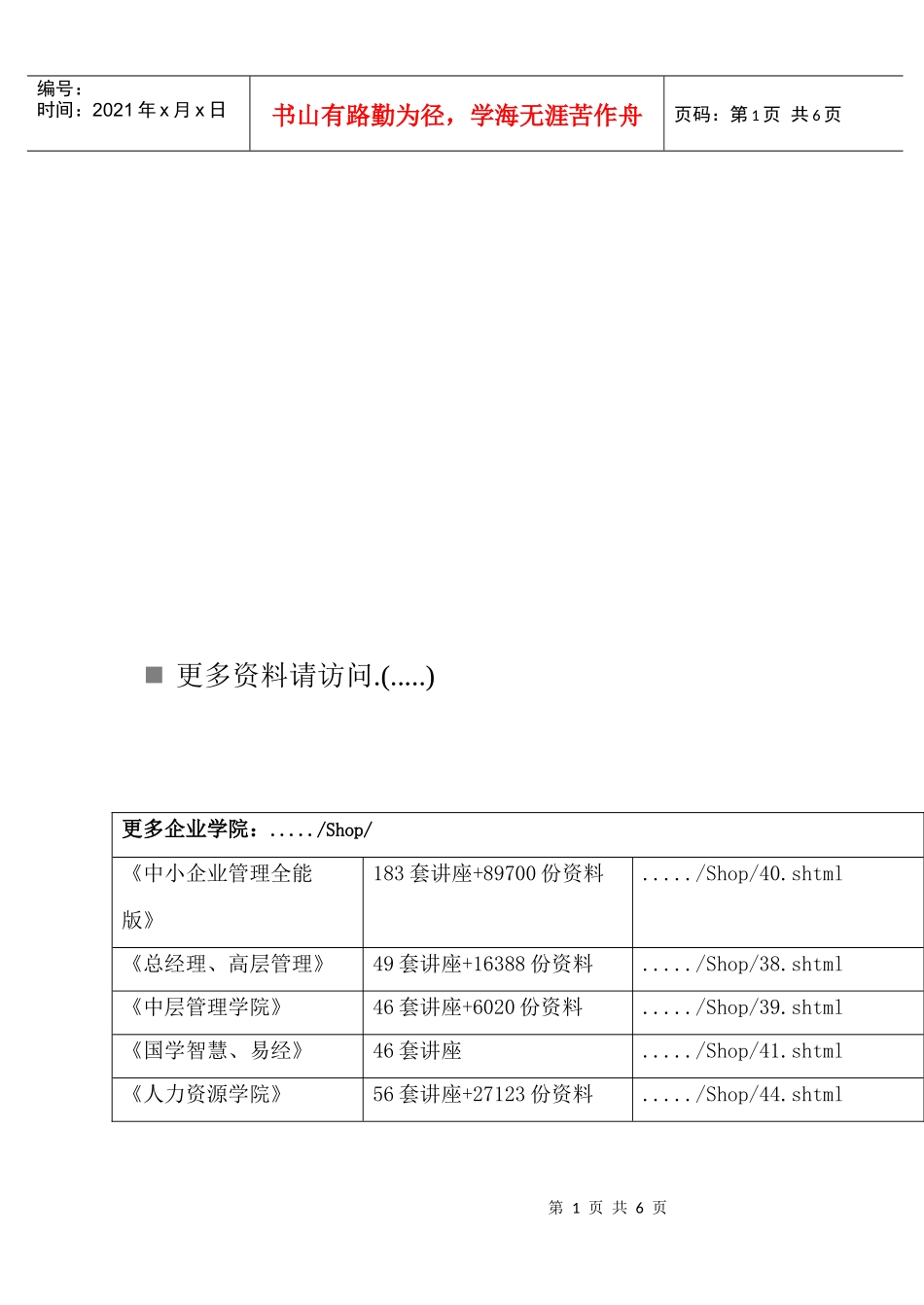 编号：
时间：2021 年 x 月 x 日

书山有路勤为径，学海无涯苦作舟

页码：第 1 页 共 6 页

更多资料请访问.(.....)

| 更多企业学院：...../Shop/ | | |
|---|---|---|
| 《中小企业管理全能版》 | 183 套讲座+89700 份资料 | ...../Shop/40.shtml |
| 《总经理、高层管理》 | 49 套讲座+16388 份资料 | ...../Shop/38.shtml |
| 《中层管理学院》 | 46 套讲座+6020 份资料 | ...../Shop/39.shtml |
| 《国学智慧、易经》 | 46 套讲座 | ...../Shop/41.shtml |
| 《人力资源学院》 | 56 套讲座+27123 份资料 | ...../Shop/44.shtml |

第 1 页 共 6 页